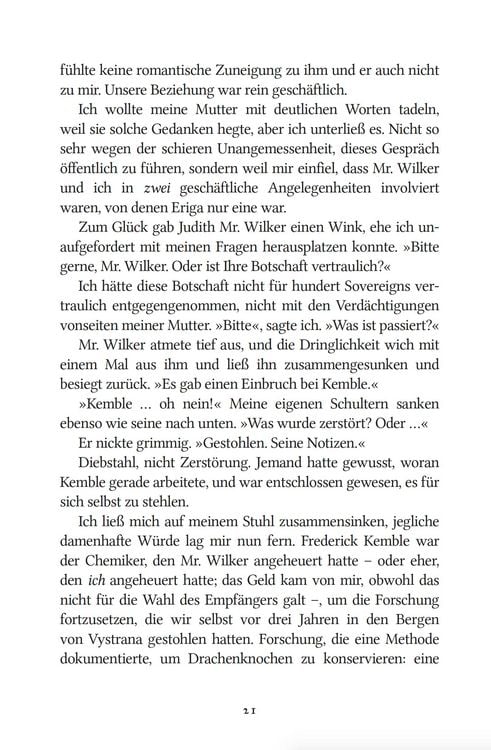 fühlte keine romantische Zuneigung zu ihm und er auch nicht zu mir. Unsere Beziehung war rein geschäftlich.

Ich wollte meine Mutter mit deutlichen Worten tadeln, weil sie solche Gedanken hegte, aber ich unterließ es. Nicht so sehr wegen der schieren Unangemessenheit, dieses Gespräch öffentlich zu führen, sondern weil mir einfiel, dass Mr. Wilker und ich in zwei geschäftliche Angelegenheiten involviert waren, von denen Eriga nur eine war.

Zum Glück gab Judith Mr. Wilker einen Wink, ehe ich unaufgefordert mit meinen Fragen herausplatzen konnte. »Bitte gerne, Mr. Wilker. Oder ist Ihre Botschaft vertraulich?«

Ich hätte diese Botschaft nicht für hundert Sovereigns vertraulich entgegengenommen, nicht mit den Verdächtigungen vonseiten meiner Mutter. »Bitte«, sagte ich. »Was ist passiert?«

Mr. Wilker atmete tief aus, und die Dringlichkeit wich mit einem Mal aus ihm und ließ ihn zusammengesunken und besiegt zurück. »Es gab einen Einbruch bei Kemble.«

»Kemble … oh nein!« Meine eigenen Schultern sanken ebenso wie seine nach unten. »Was wurde zerstört? Oder …«

Er nickte grimmig. »Gestohlen. Seine Notizen.«

Diebstahl, nicht Zerstörung. Jemand hatte gewusst, woran Kemble gerade arbeitete, und war entschlossen gewesen, es für sich selbst zu stehlen.

Ich ließ mich auf meinem Stuhl zusammensinken, jegliche damenhafte Würde lag mir nun fern. Frederick Kemble war der Chemiker, den Mr. Wilker angeheuert hatte – oder eher, den ich angeheuert hatte; das Geld kam von mir, obwohl das nicht für die Wahl des Empfängers galt –, um die Forschung fortzusetzen, die wir selbst vor drei Jahren in den Bergen von Vystrana gestohlen hatten. Forschung, die eine Methode dokumentierte, um Drachenknochen zu konservieren: eine

21